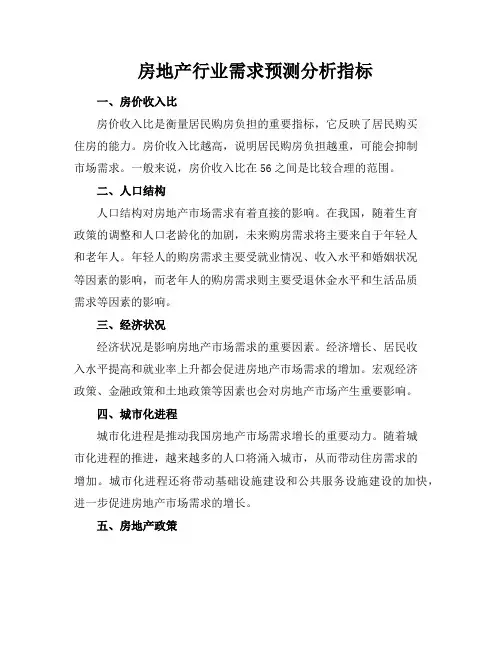 房地产行业需求预测分析指标

一、房价收入比

房价收入比是衡量居民购房负担的重要指标，它反映了居民购买住房的能力。房价收入比越高，说明居民购房负担越重，可能会抑制市场需求。一般来说，房价收入比在56之间是比较合理的范围。

二、人口结构

人口结构对房地产市场需求有着直接的影响。在我国，随着生育政策的调整和人口老龄化的加剧，未来购房需求将主要来自于年轻人和老年人。年轻人的购房需求主要受就业情况、收入水平和婚姻状况等因素的影响，而老年人的购房需求则主要受退休金水平和生活品质需求等因素的影响。

三、经济状况

经济状况是影响房地产市场需求的重要因素。经济增长、居民收入水平提高和就业率上升都会促进房地产市场需求的增加。宏观经济政策、金融政策和土地政策等因素也会对房地产市场产生重要影响。

四、城市化进程

城市化进程是推动我国房地产市场需求增长的重要动力。随着城市化进程的推进，越来越多的人口将涌入城市，从而带动住房需求的增加。城市化进程还将带动基础设施建设和公共服务设施建设的加快，进一步促进房地产市场需求的增长。

五、房地产政策